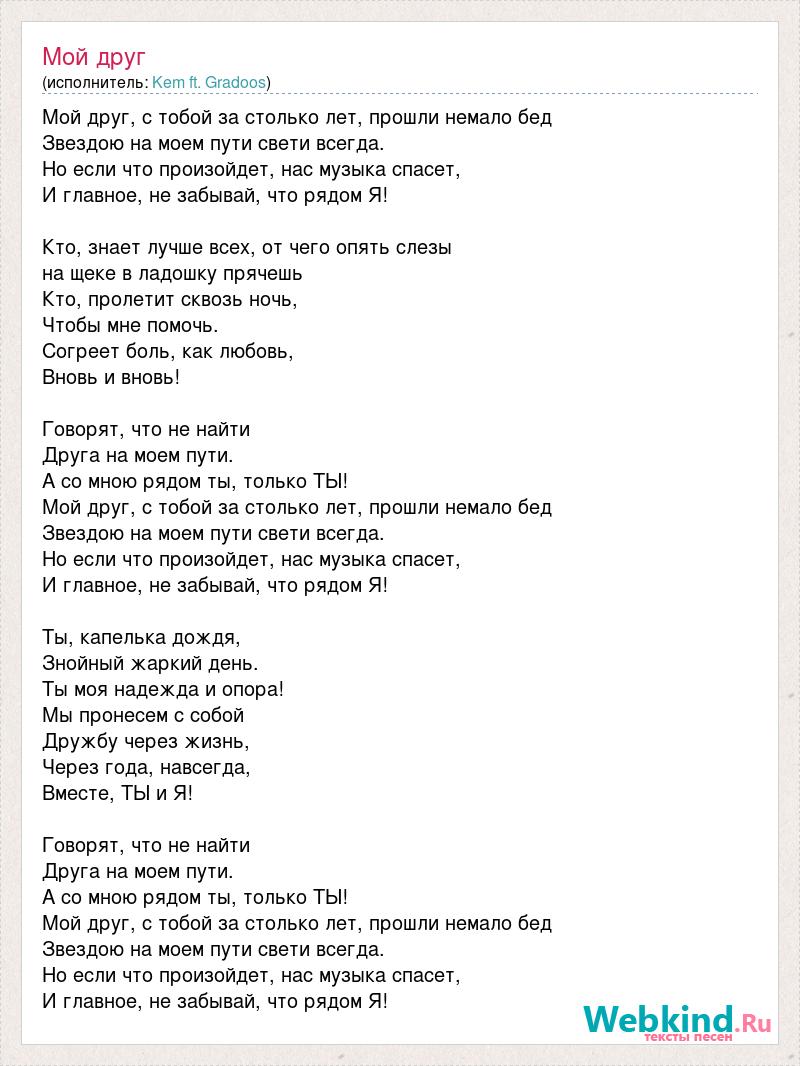 Мой друг
(исполнитель: Kem ft. Gradoos)

Мой друг, с тобой за столько лет, прошли немало бед
Звездою на моем пути свети всегда.
Но если что произойдет, нас музыка спасет,
И главное, не забывай, что рядом Я!

Кто, знает лучше всех, от чего опять слезы
на щеке в ладошку прячешь
Кто, пролетит сквозь ночь,
Чтобы мне помочь.
Согреет боль, как любовь,
Вновь и вновь!

Говорят, что не найти
Друга на моем пути.
А со мною рядом ты, только ТЫ!
Мой друг, с тобой за столько лет, прошли немало бед
Звездою на моем пути свети всегда.
Но если что произойдет, нас музыка спасет,
И главное, не забывай, что рядом Я!

Ты, капелька дождя,
Знойный жаркий день.
Ты моя надежда и опора!
Мы пронесем с собой
Дружбу через жизнь,
Через года, навсегда,
Вместе, ТЫ и Я!

Говорят, что не найти
Друга на моем пути.
А со мною рядом ты, только ТЫ!
Мой друг, с тобой за столько лет, прошли немало бед
Звездою на моем пути свети всегда.
Но если что произойдет, нас музыка спасет,
И главное, не забывай, что рядом Я!

Webkind.Ru
тексты песен